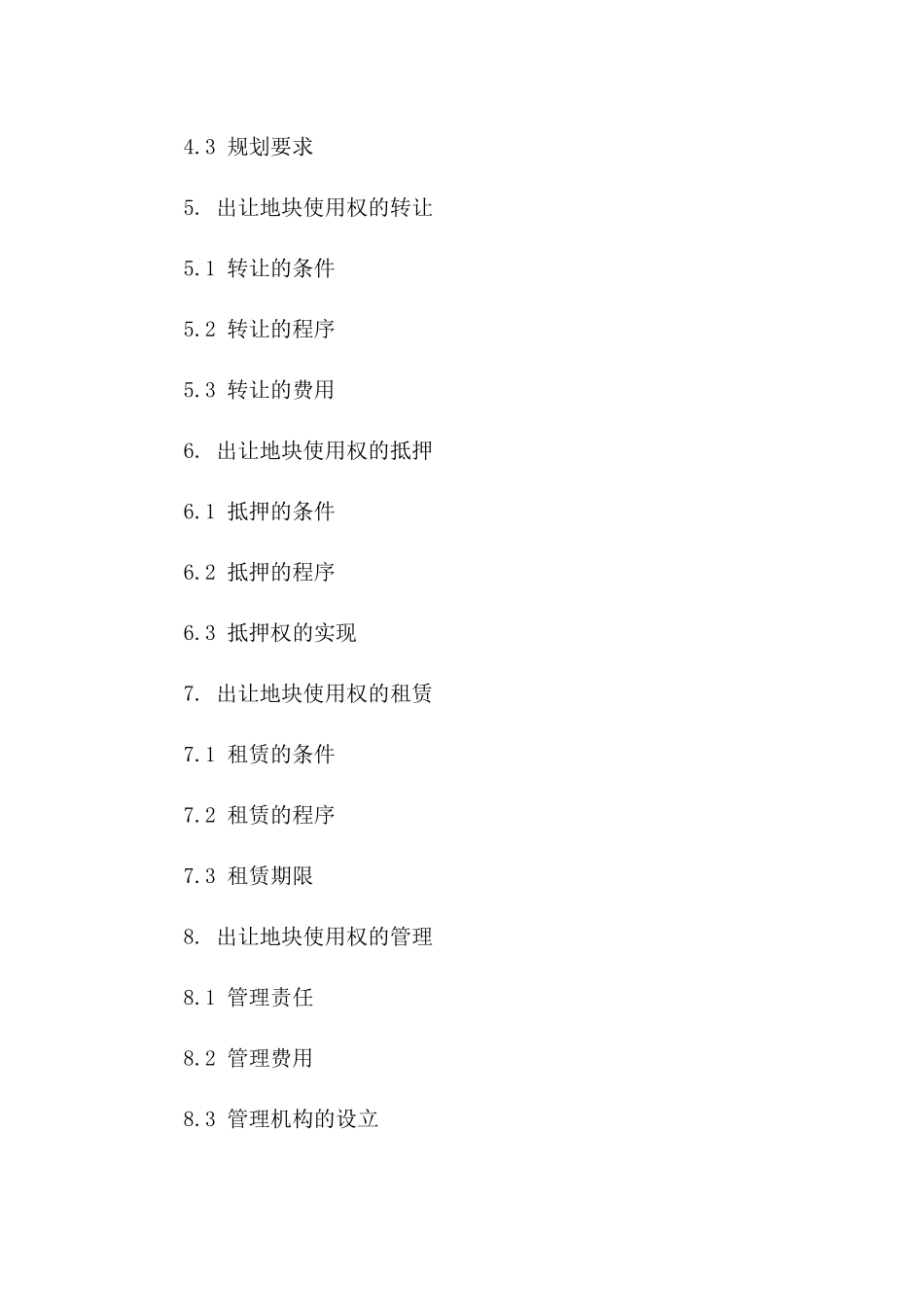 4.3 规划要求

5. 出让地块使用权的转让

5.1 转让的条件

5.2 转让的程序

5.3 转让的费用

6. 出让地块使用权的抵押

6.1 抵押的条件

6.2 抵押的程序

6.3 抵押权的实现

7. 出让地块使用权的租赁

7.1 租赁的条件

7.2 租赁的程序

7.3 租赁期限

8. 出让地块使用权的管理

8.1 管理责任

8.2 管理费用

8.3 管理机构的设立